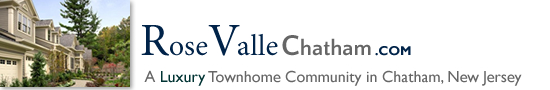 RoseValleChatham.com

A Luxury Townhome Community in Chatham, New Jersey